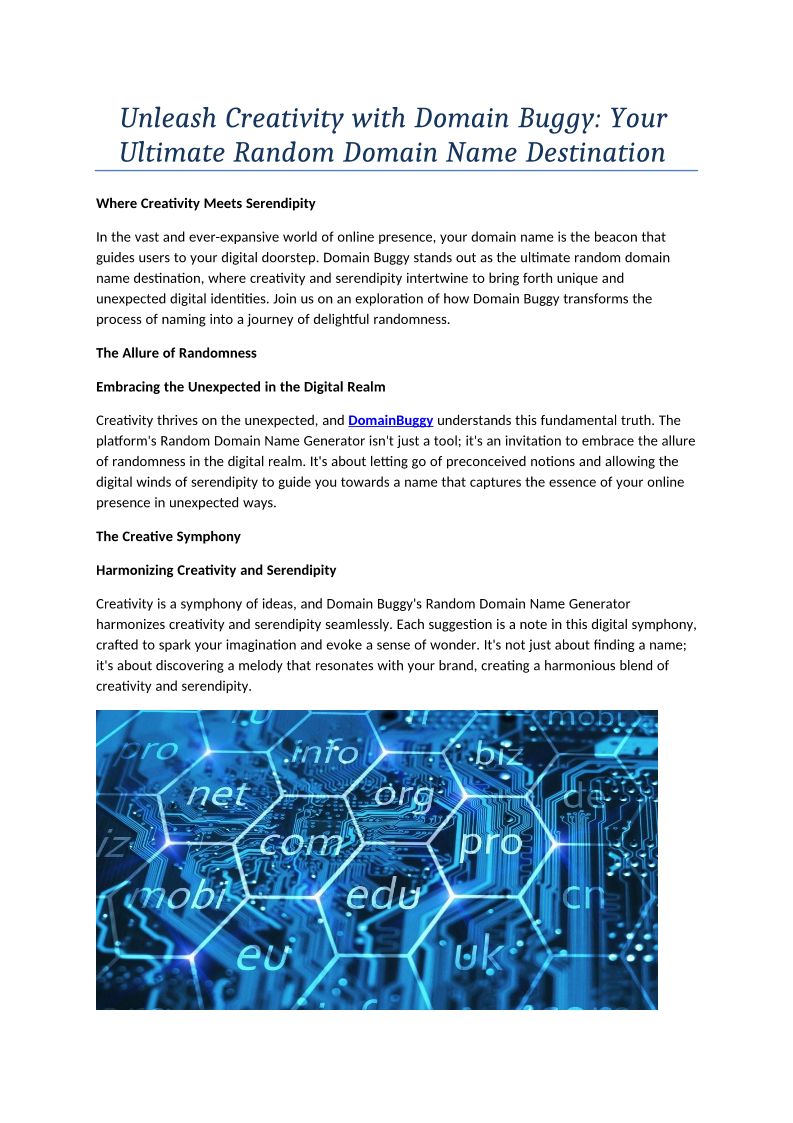 Unleash Creativity with Domain Buggy: Your Ultimate Random Domain Name Destination

Where Creativity Meets Serendipity

In the vast and ever-expansive world of online presence, your domain name is the beacon that guides users to your digital doorstep. Domain Buggy stands out as the ultimate random domain name destination, where creativity and serendipity intertwine to bring forth unique and unexpected digital identities. Join us on an exploration of how Domain Buggy transforms the process of naming into a journey of delightful randomness.

The Allure of Randomness

Embracing the Unexpected in the Digital Realm

Creativity thrives on the unexpected, and DomainBuggy understands this fundamental truth. The platform's Random Domain Name Generator isn't just a tool; it's an invitation to embrace the allure of randomness in the digital realm. It's about letting go of preconceived notions and allowing the digital winds of serendipity to guide you towards a name that captures the essence of your online presence in unexpected ways.

The Creative Symphony

Harmonizing Creativity and Serendipity

Creativity is a symphony of ideas, and Domain Buggy's Random Domain Name Generator harmonizes creativity and serendipity seamlessly. Each suggestion is a note in this digital symphony, crafted to spark your imagination and evoke a sense of wonder. It's not just about finding a name; it's about discovering a melody that resonates with your brand, creating a harmonious blend of creativity and serendipity.

pro info biz mobi net org de iz com pro mobi edu cn eu uk